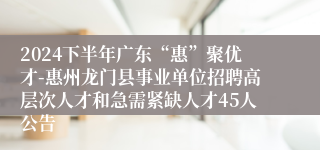 2024下半年广东“惠”聚优才-惠州龙门县事业单位招聘高层次人才和急需紧缺人才45人公告